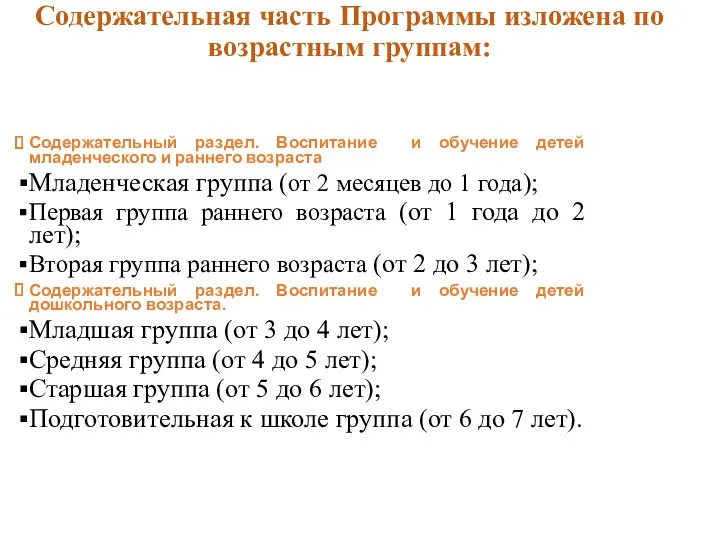 Содержательная часть Программы изложена по возрастным группам:

Содержательный раздел. Воспитание и обучение детей младенческого и раннего возраста

▪Младенческая группа (от 2 месяцев до 1 года);

▪Первая группа раннего возраста (от 1 года до 2 лет);

▪Вторая группа раннего возраста (от 2 до 3 лет);

Содержательный раздел. Воспитание и обучение детей дошкольного возраста.

▪Младшая группа (от 3 до 4 лет);

▪Средняя группа (от 4 до 5 лет);

▪Старшая группа (от 5 до 6 лет);

▪Подготовительная к школе группа (от 6 до 7 лет).